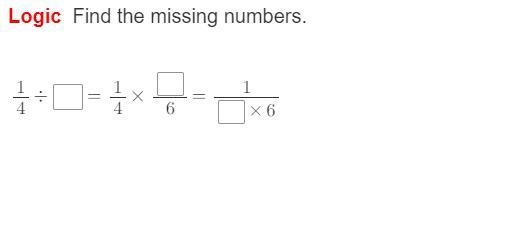 Logic Find the missing numbers.

$\frac{1}{4} \div \square = \frac{1}{4} \times \frac{\square}{6} = \frac{1}{\square \times 6}$